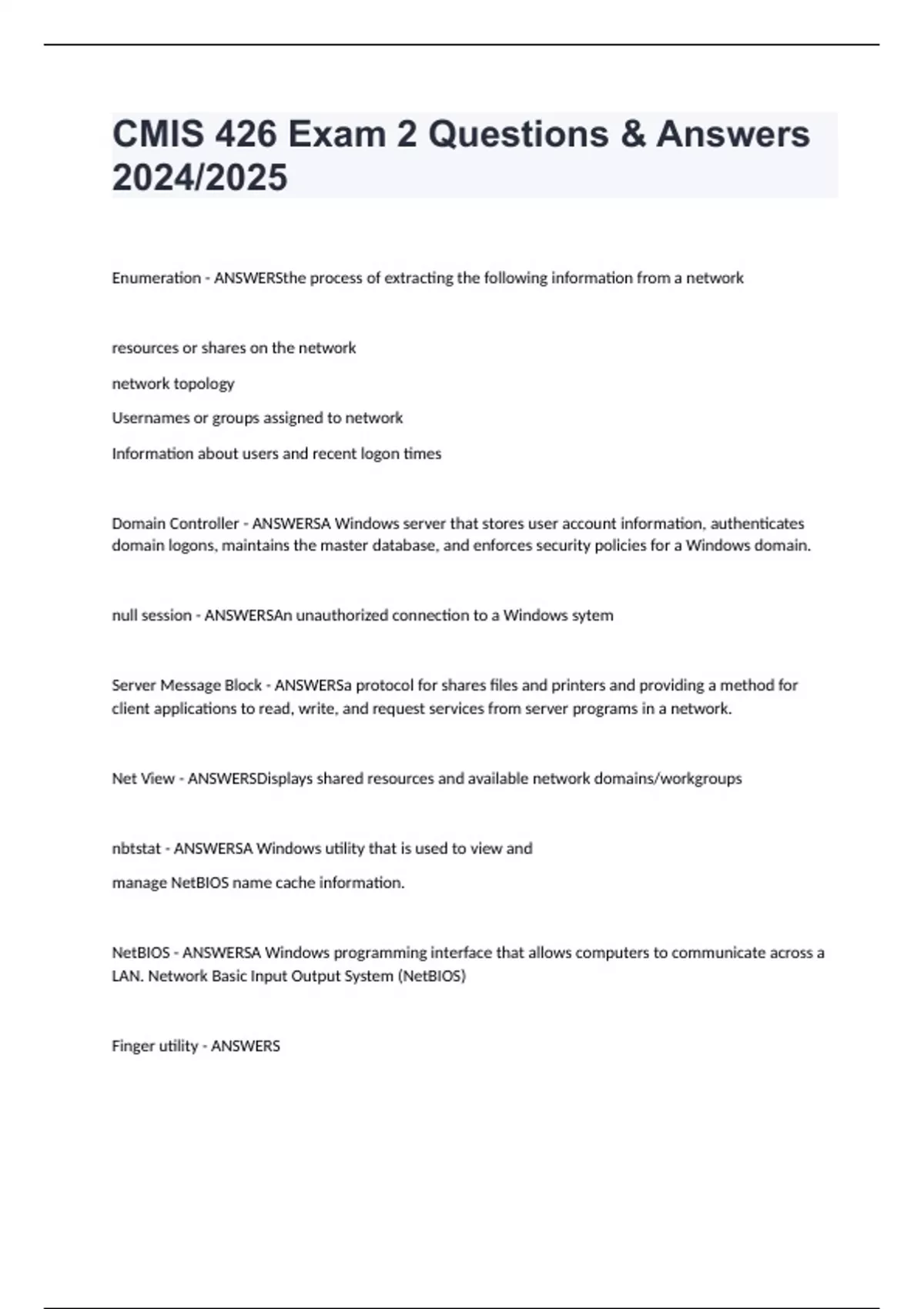 CMIS 426 Exam 2 Questions & Answers 2024/2025

Enumeration - ANSWERSthe process of extracting the following information from a network

resources or shares on the network

network topology

Usernames or groups assigned to network

Information about users and recent logon times

Domain Controller - ANSWERSA Windows server that stores user account information, authenticates domain logons, maintains the master database, and enforces security policies for a Windows domain.

null session - ANSWERSAn unauthorized connection to a Windows sytem

Server Message Block - ANSWERSa protocol for shares files and printers and providing a method for client applications to read, write, and request services from server programs in a network.

Net View - ANSWERSDisplays shared resources and available network domains/workgroups

nbtstat - ANSWERSA Windows utility that is used to view and

manage NetBIOS name cache information.

NetBIOS - ANSWERSA Windows programming interface that allows computers to communicate across a LAN. Network Basic Input Output System (NetBIOS)

Finger utility - ANSWERS